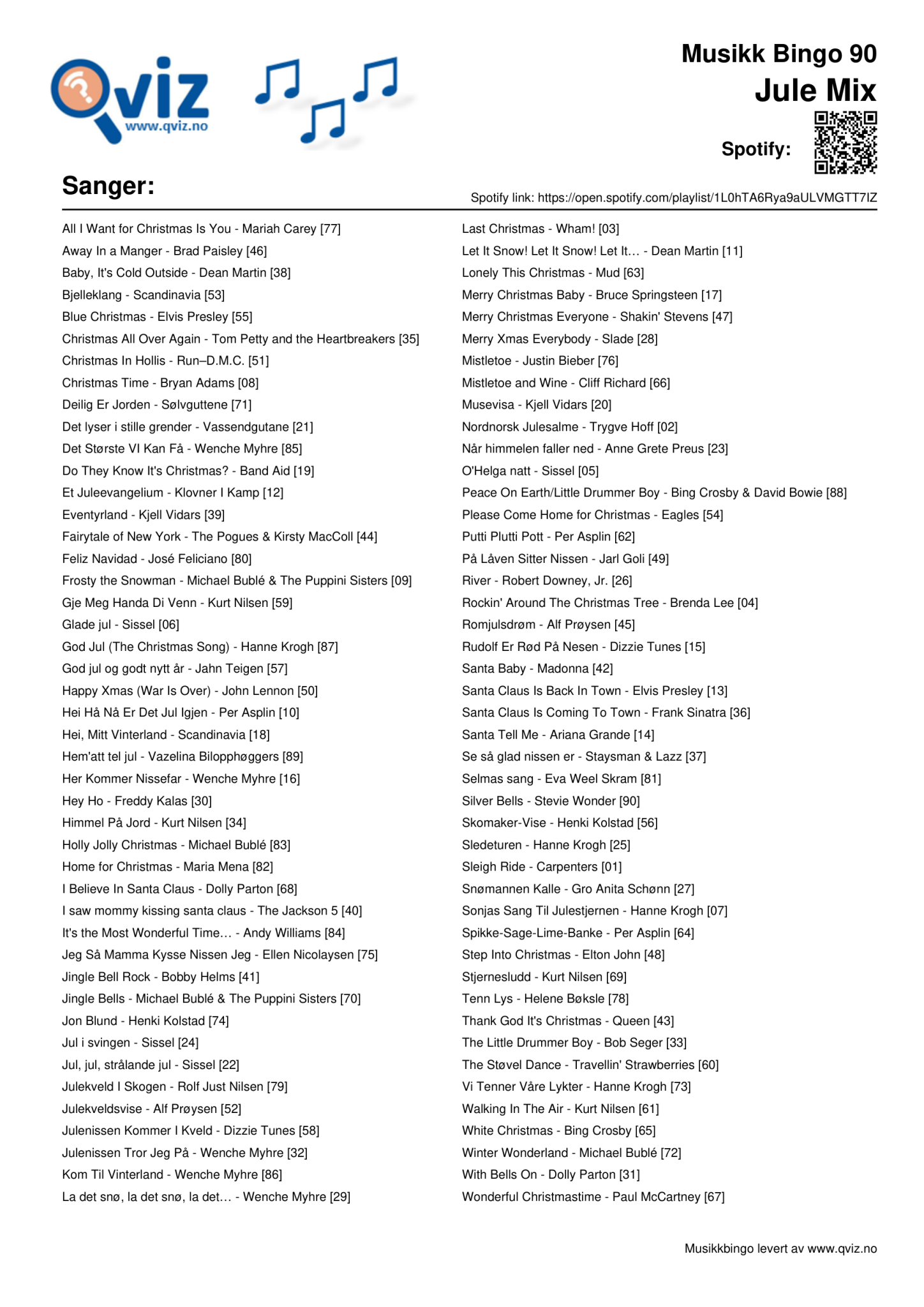 Qviz
www.qviz.no

Musikk Bingo 90
Jule Mix

Spotify:

Sanger:

Spotify link: https://open.spotify.com/playlist/1L0hTA6Rya9aULVMGTT7IZ

All I Want for Christmas Is You - Mariah Carey [77]
Away In a Manger - Brad Paisley [46]
Baby, It's Cold Outside - Dean Martin [38]
Bjelleklang - Scandinavia [53]
Blue Christmas - Elvis Presley [55]
Christmas All Over Again - Tom Petty and the Heartbreakers [35]
Christmas In Hollis - Run–D.M.C. [51]
Christmas Time - Bryan Adams [08]
Deilig Er Jorden - Sølvguttene [71]
Det lyser i stille grender - Vassendgutane [21]
Det Største VI Kan Få - Wenche Myhre [85]
Do They Know It's Christmas? - Band Aid [19]
Et Juleevangelium - Klovner I Kamp [12]
Eventyrland - Kjell Vidars [39]
Fairytale of New York - The Pogues & Kirsty MacColl [44]
Feliz Navidad - José Feliciano [80]
Frosty the Snowman - Michael Bublé & The Puppini Sisters [09]
Gje Meg Handa Di Venn - Kurt Nilsen [59]
Glade jul - Sissel [06]
God Jul (The Christmas Song) - Hanne Krogh [87]
God jul og godt nytt år - Jahn Teigen [57]
Happy Xmas (War Is Over) - John Lennon [50]
Hei Hå Nå Er Det Jul Igjen - Per Asplin [10]
Hei, Mitt Vinterland - Scandinavia [18]
Hem'att tel jul - Vazelina Bilopphøggers [89]
Her Kommer Nissefar - Wenche Myhre [16]
Hey Ho - Freddy Kalas [30]
Himmel På Jord - Kurt Nilsen [34]
Holly Jolly Christmas - Michael Bublé [83]
Home for Christmas - Maria Mena [82]
I Believe In Santa Claus - Dolly Parton [68]
I saw mommy kissing santa claus - The Jackson 5 [40]
It's the Most Wonderful Time… - Andy Williams [84]
Jeg Så Mamma Kysse Nissen Jeg - Ellen Nicolaysen [75]
Jingle Bell Rock - Bobby Helms [41]
Jingle Bells - Michael Bublé & The Puppini Sisters [70]
Jon Blund - Henki Kolstad [74]
Jul i svingen - Sissel [24]
Jul, jul, strålande jul - Sissel [22]
Julekveld I Skogen - Rolf Just Nilsen [79]
Julekveldsvise - Alf Prøysen [52]
Julenissen Kommer I Kveld - Dizzie Tunes [58]
Julenissen Tror Jeg På - Wenche Myhre [32]
Kom Til Vinterland - Wenche Myhre [86]
La det snø, la det snø, la det… - Wenche Myhre [29]

Last Christmas - Wham! [03]
Let It Snow! Let It Snow! Let It… - Dean Martin [11]
Lonely This Christmas - Mud [63]
Merry Christmas Baby - Bruce Springsteen [17]
Merry Christmas Everyone - Shakin' Stevens [47]
Merry Xmas Everybody - Slade [28]
Mistletoe - Justin Bieber [76]
Mistletoe and Wine - Cliff Richard [66]
Musevisa - Kjell Vidars [20]
Nordnorsk Julesalme - Trygve Hoff [02]
Når himmelen faller ned - Anne Grete Preus [23]
O'Helga natt - Sissel [05]
Peace On Earth/Little Drummer Boy - Bing Crosby & David Bowie [88]
Please Come Home for Christmas - Eagles [54]
Putti Plutti Pott - Per Asplin [62]
På Låven Sitter Nissen - Jarl Goli [49]
River - Robert Downey, Jr. [26]
Rockin' Around The Christmas Tree - Brenda Lee [04]
Romjulsdrøm - Alf Prøysen [45]
Rudolf Er Rød På Nesen - Dizzie Tunes [15]
Santa Baby - Madonna [42]
Santa Claus Is Back In Town - Elvis Presley [13]
Santa Claus Is Coming To Town - Frank Sinatra [36]
Santa Tell Me - Ariana Grande [14]
Se så glad nissen er - Staysman & Lazz [37]
Selmas sang - Eva Weel Skram [81]
Silver Bells - Stevie Wonder [90]
Skomaker-Vise - Henki Kolstad [56]
Sledeturen - Hanne Krogh [25]
Sleigh Ride - Carpenters [01]
Snømannen Kalle - Gro Anita Schønn [27]
Sonjas Sang Til Julestjernen - Hanne Krogh [07]
Spikke-Sage-Lime-Banke - Per Asplin [64]
Step Into Christmas - Elton John [48]
Stjernesludd - Kurt Nilsen [69]
Tenn Lys - Helene Bøksle [78]
Thank God It's Christmas - Queen [43]
The Little Drummer Boy - Bob Seger [33]
The Støvel Dance - Travellin' Strawberries [60]
Vi Tenner Våre Lykter - Hanne Krogh [73]
Walking In The Air - Kurt Nilsen [61]
White Christmas - Bing Crosby [65]
Winter Wonderland - Michael Bublé [72]
With Bells On - Dolly Parton [31]
Wonderful Christmastime - Paul McCartney [67]

Musikkbingo levert av www.qviz.no